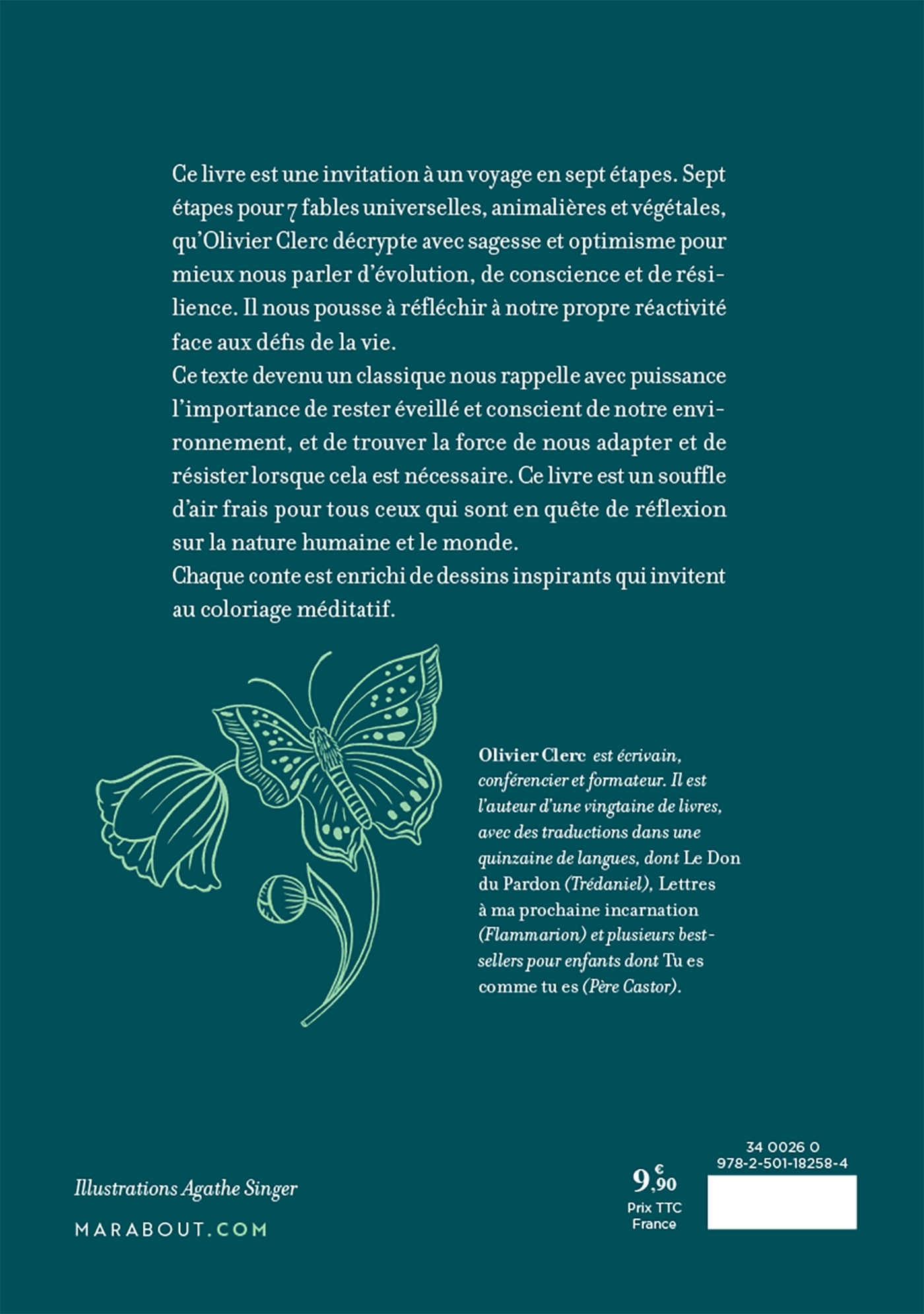 Ce livre est une invitation à un voyage en sept étapes. Sept étapes pour 7 fables universelles, animalières et végétales, qu'Olivier Clerc décrypte avec sagesse et optimisme pour mieux nous parler d'évolution, de conscience et de résilience. Il nous pousse à réfléchir à notre propre réactivité face aux défis de la vie.
Ce texte devenu un classique nous rappelle avec puissance l'importance de rester éveillé et conscient de notre environnement, et de trouver la force de nous adapter et de résister lorsque cela est nécessaire. Ce livre est un souffle d'air frais pour tous ceux qui sont en quête de réflexion sur la nature humaine et le monde.
Chaque conte est enrichi de dessins inspirants qui invitent au coloriage méditatif.

Olivier Clerc est écrivain, conférencier et formateur. Il est l'auteur d'une vingtaine de livres, avec des traductions dans une quinzaine de langues, dont Le Don du Pardon (Trédaniel), Lettres à ma prochaine incarnation (Flammarion) et plusieurs best-sellers pour enfants dont Tu es comme tu es (Père Castor).

Illustrations Agathe Singer

MARABOUT.COM

9,90 €
Prix TTC
France

34 0026 0
978-2-501-18258-4